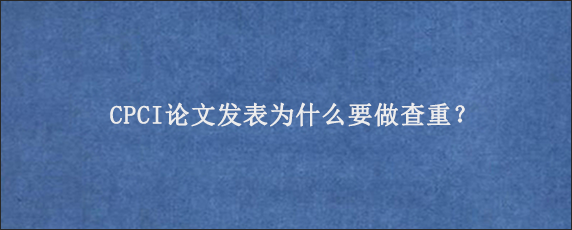 CPCI论文发表为什么要做查重？